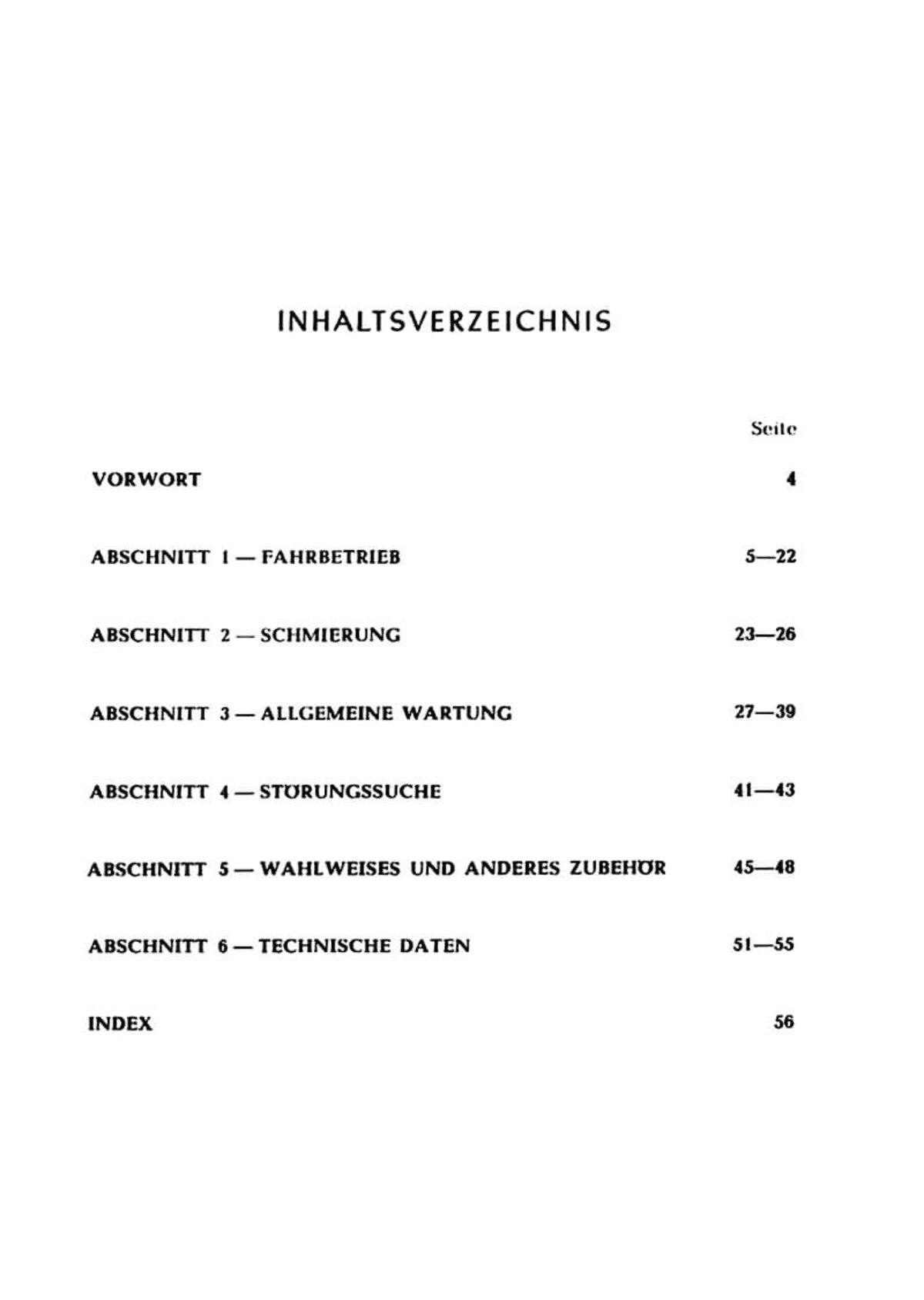 INHALTSVERZEICHNIS

Seite

VORWORT 4

ABSCHNITT 1 — FAHRBETRIEB 5—22

ABSCHNITT 2 — SCHMIERUNG 23—26

ABSCHNITT 3 — ALLGEMEINE WARTUNG 27—39

ABSCHNITT 4 — STÖRUNGSSUCHE 41—43

ABSCHNITT 5 — WAHLWEISES UND ANDERES ZUBEHÖR 45—48

ABSCHNITT 6 — TECHNISCHE DATEN 51—55

INDEX 56